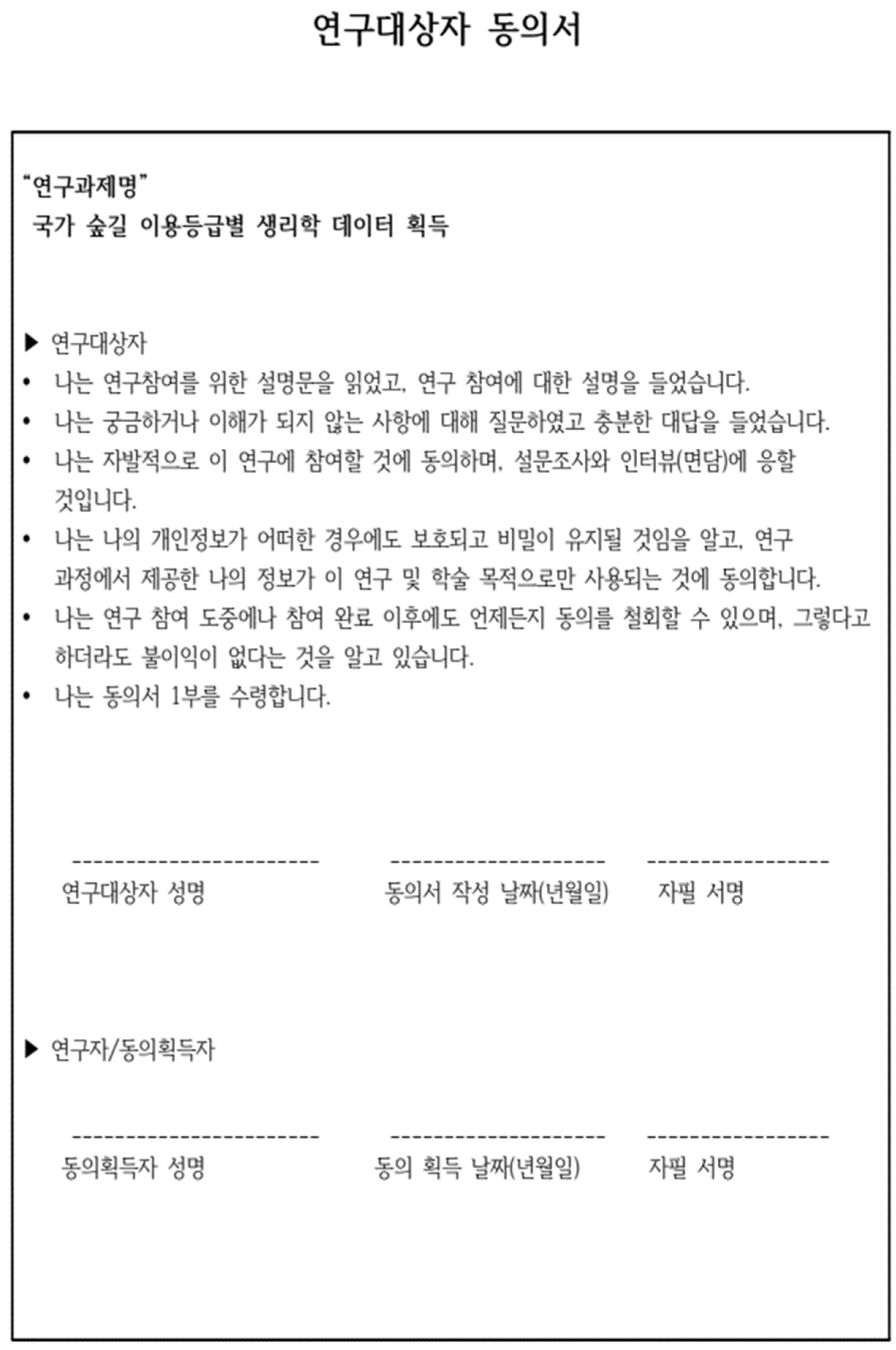 연구대상자 동의서

“연구과제명”
국가 숲길 이용등급별 생리학 데이터 획득

▶ 연구대상자

• 나는 연구참여를 위한 설명문을 읽었고, 연구 참여에 대한 설명을 들었습니다.
• 나는 궁금하거나 이해가 되지 않는 사항에 대해 질문하였고 충분한 대답을 들었습니다.
• 나는 자발적으로 이 연구에 참여할 것에 동의하며, 설문조사와 인터뷰(면담)에 응할 것입니다.
• 나는 나의 개인정보가 어떠한 경우에도 보호되고 비밀이 유지될 것임을 알고, 연구 과정에서 제공한 나의 정보가 이 연구 및 학술 목적으로만 사용되는 것에 동의합니다.
• 나는 연구 참여 도중에나 참여 완료 이후에도 언제든지 동의를 철회할 수 있으며, 그렇다고 하더라도 불이익이 없다는 것을 알고 있습니다.
• 나는 동의서 1부를 수령합니다.

연구대상자 성명 동의서 작성 날짜(년월일) 자필 서명

▶ 연구자/동의획득자

동의획득자 성명 동의 획득 날짜(년월일) 자필 서명